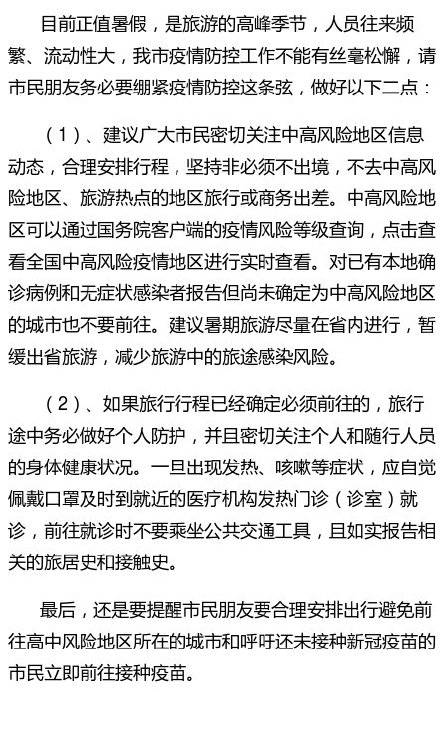 目前正值暑假，是旅游的高峰季节，人员往来频繁、流动性大，我市疫情防控工作不能有丝毫松懈，请市民朋友务必要绷紧疫情防控这条弦，做好以下二点：

（1）、建议广大市民密切关注中高风险地区信息动态，合理安排行程，坚持非必须不出境，不去中高风险地区、旅游热点的地区旅行或商务出差。中高风险地区可以通过国务院客户端的疫情风险等级查询，点击查看全国中高风险疫情地区进行实时查看。对已有本地确诊病例和无症状感染者报告但尚未确定为中高风险地区的城市也不要前往。建议暑期旅游尽量在省内进行，暂缓出省旅游，减少旅游中的旅途感染风险。

（2）、如果旅行行程已经确定必须前往的，旅行途中务必做好个人防护，并且密切关注个人和随行人员的身体健康状况。一旦出现发热、咳嗽等症状，应自觉佩戴口罩及时到就近的医疗机构发热门诊（诊室）就诊，前往就诊时不要乘坐公共交通工具，且如实报告相关的旅居史和接触史。

最后，还是要提醒市民朋友要合理安排出行避免前往高中风险地区所在的城市和呼吁还未接种新冠疫苗的市民立即前往接种疫苗。